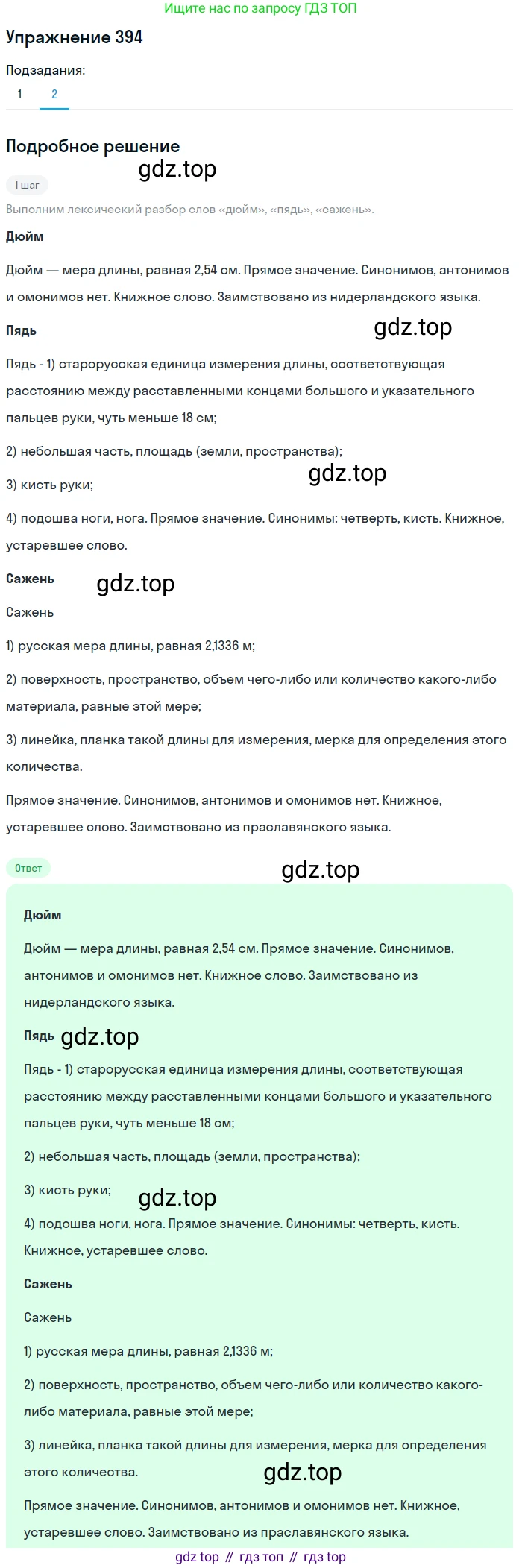 Ищите нас по запросу ГДЗ ТОП

Упражнение 394

Подзадания:
1 2

Подробное решение

gdz.top

1 шаг

Выполним лексический разбор слов «дюйм», «пядь», «сажень».

Дюйм

Дюйм — мера длины, равная 2,54 см. Прямое значение. Синонимов, антонимов и омонимов нет. Книжное слово. Заимствовано из нидерландского языка.

Пядь

gdz.top

Пядь - 1) старорусская единица измерения длины, соответствующая расстоянию между расставленными концами большого и указательного пальцев руки, чуть меньше 18 см;

2) небольшая часть, площадь (земли, пространства);

3) кисть руки;

gdz.top

4) подошва ноги, нога. Прямое значение. Синонимы: четверть, кисть. Книжное, устаревшее слово.

Сажень

gdz.top

Сажень

1) русская мера длины, равная 2,1336 м;

2) поверхность, пространство, объем чего-либо или количество какого-либо материала, равные этой мере;

3) линейка, планка такой длины для измерения, мерка для определения этого количества.

Прямое значение. Синонимов, антонимов и омонимов нет. Книжное, устаревшее слово. Заимствовано из праславянского языка.

Ответ

gdz.top

Дюйм

Дюйм — мера длины, равная 2,54 см. Прямое значение. Синонимов, антонимов и омонимов нет. Книжное слово. Заимствовано из нидерландского языка.

Пядь

gdz.top

Пядь - 1) старорусская единица измерения длины, соответствующая расстоянию между расставленными концами большого и указательного пальцев руки, чуть меньше 18 см;

2) небольшая часть, площадь (земли, пространства);

3) кисть руки;

gdz.top

4) подошва ноги, нога. Прямое значение. Синонимы: четверть, кисть. Книжное, устаревшее слово.

Сажень

Сажень

1) русская мера длины, равная 2,1336 м;

2) поверхность, пространство, объем чего-либо или количество какого-либо материала, равные этой мере;

3) линейка, планка такой длины для измерения, мерка для определения этого количества.

gdz.top

Прямое значение. Синонимов, антонимов и омонимов нет. Книжное, устаревшее слово. Заимствовано из праславянского языка.

gdz top // гдз топ // гдз top